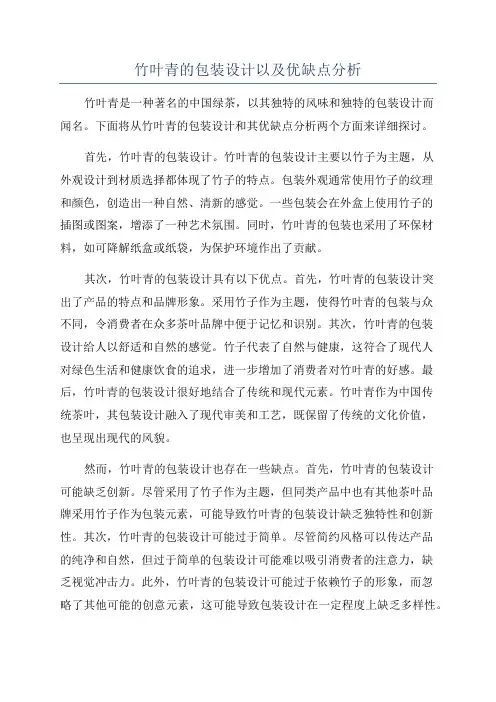 竹叶青的包装设计以及优缺点分析

竹叶青是一种著名的中国绿茶，以其独特的风味和独特的包装设计而闻名。下面将从竹叶青的包装设计和其优缺点分析两个方面来详细探讨。

首先，竹叶青的包装设计。竹叶青的包装设计主要以竹子为主题，从外观设计到材质选择都体现了竹子的特点。包装外观通常使用竹子的纹理和颜色，创造出一种自然、清新的感觉。一些包装会在外盒上使用竹子的插图或图案，增添了一种艺术氛围。同时，竹叶青的包装也采用了环保材料，如可降解纸盒或纸袋，为保护环境作出了贡献。

其次，竹叶青的包装设计具有以下优点。首先，竹叶青的包装设计突出了产品的特点和品牌形象。采用竹子作为主题，使得竹叶青的包装与众不同，令消费者在众多茶叶品牌中便于记忆和识别。其次，竹叶青的包装设计给人以舒适和自然的感觉。竹子代表了自然与健康，这符合了现代人对绿色生活和健康饮食的追求，进一步增加了消费者对竹叶青的好感。最后，竹叶青的包装设计很好地结合了传统和现代元素。竹叶青作为中国传统茶叶，其包装设计融入了现代审美和工艺，既保留了传统的文化价值，也呈现出现代的风貌。

然而，竹叶青的包装设计也存在一些缺点。首先，竹叶青的包装设计可能缺乏创新。尽管采用了竹子作为主题，但同类产品中也有其他茶叶品牌采用竹子作为包装元素，可能导致竹叶青的包装设计缺乏独特性和创新性。其次，竹叶青的包装设计可能过于简单。尽管简约风格可以传达产品的纯净和自然，但过于简单的包装设计可能难以吸引消费者的注意力，缺乏视觉冲击力。此外，竹叶青的包装设计可能过于依赖竹子的形象，而忽略了其他可能的创意元素，这可能导致包装设计在一定程度上缺乏多样性。